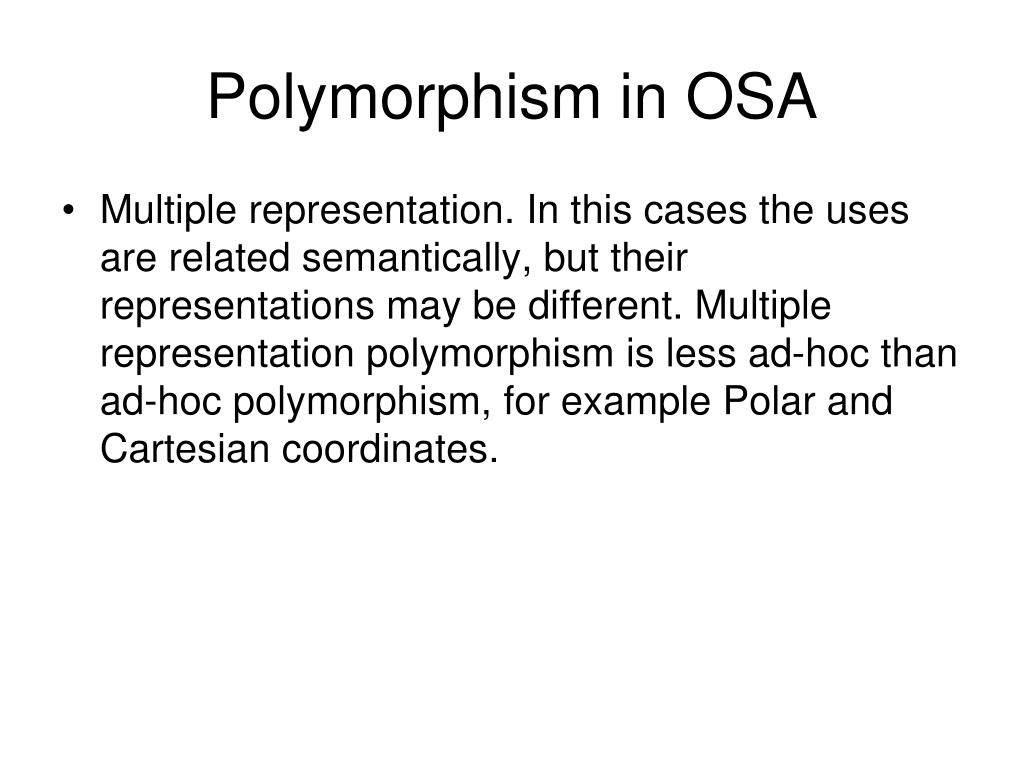 Polymorphism in OSA

• Multiple representation. In this cases the uses are related semantically, but their representations may be different. Multiple representation polymorphism is less ad-hoc than ad-hoc polymorphism, for example Polar and Cartesian coordinates.